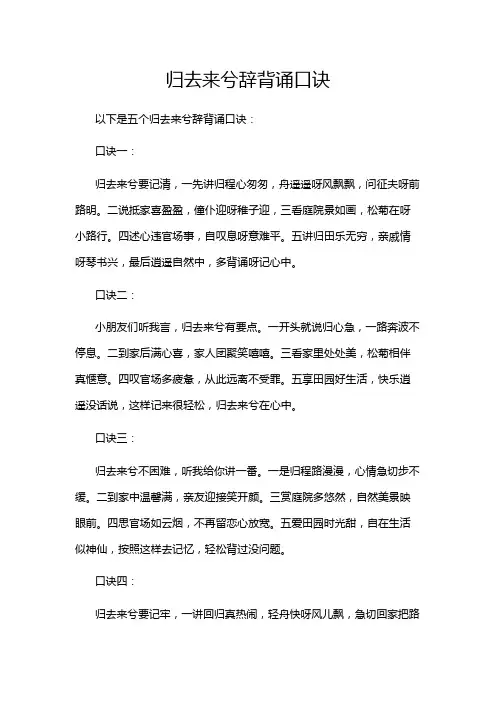 归去来兮辞背诵口诀

以下是五个归去来兮辞背诵口诀：

口诀一：

归去来兮要记清，一先讲归程心匆匆，舟遥遥呀风飘飘，问征夫呀前路明。二说抵家喜盈盈，僮仆迎呀稚子迎，三看庭院景如画，松菊在呀小路行。四述心违官场事，自叹息呀意难平。五讲归田乐无穷，亲戚情呀琴书兴，最后逍遥自然中，多背诵呀记心中。

口诀二：

小朋友们听我言，归去来兮有要点。一开头就说归心急，一路奔波不停息。二到家后满心喜，家人团聚笑嘻嘻。三看家里处处美，松菊相伴真惬意。四叹官场多疲惫，从此远离不受罪。五享田园好生活，快乐逍遥没话说，这样记来很轻松，归去来兮在心中。

口诀三：

归去来兮不困难，听我给你讲一番。一是归程路漫漫，心情急切步不缓。二到家中温馨满，亲友迎接笑开颜。三赏庭院多悠然，自然美景映眼前。四思官场如云烟，不再留恋心放宽。五爱田园时光甜，自在生活似神仙，按照这样去记忆，轻松背过没问题。

口诀四：

归去来兮要记牢，一讲回归真热闹，轻舟快呀风儿飘，急切回家把路